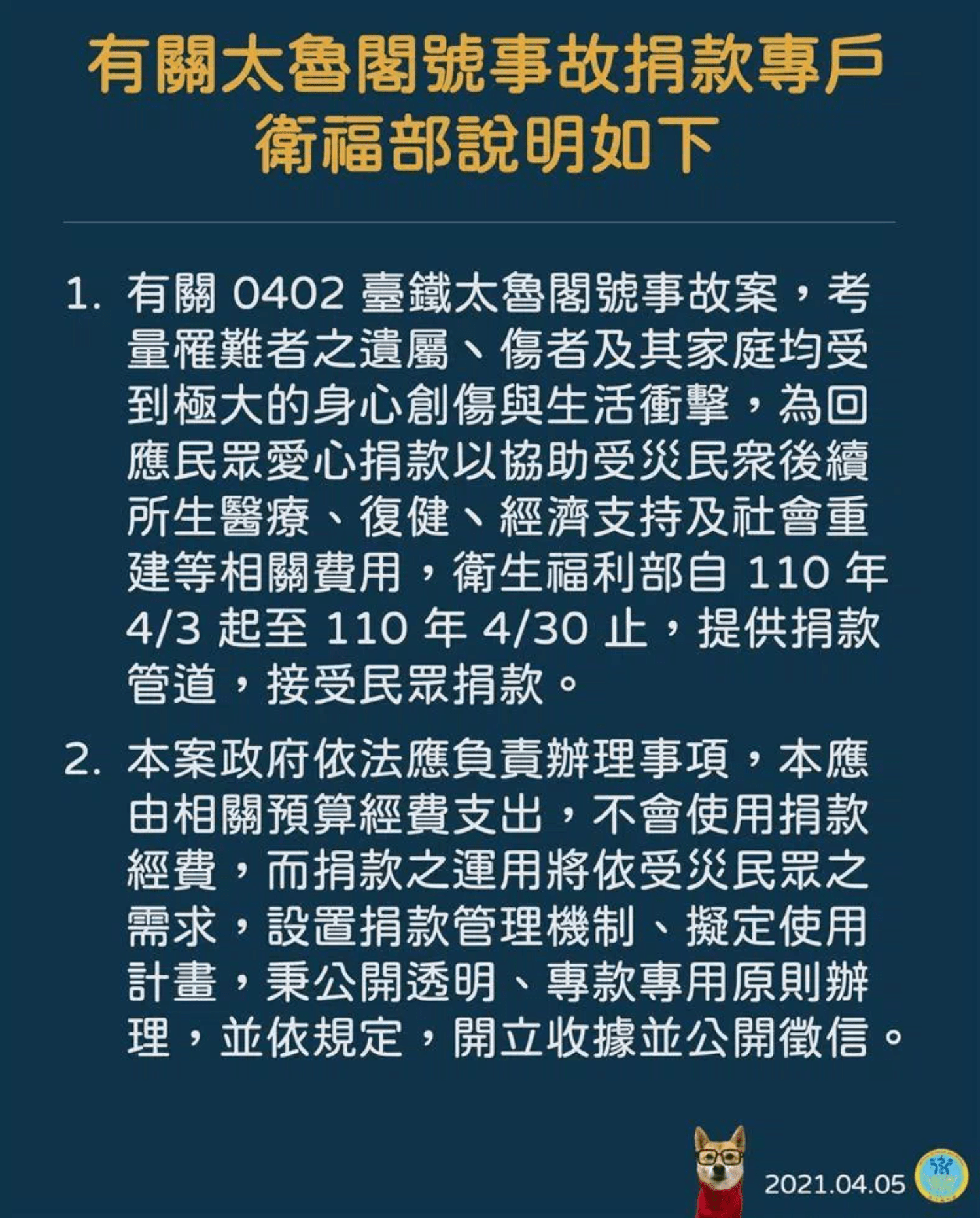 有關太魯閣號事故捐款專戶
衛福部說明如下

1.有關0402臺鐵太魯閣號事故案，考量罹難者之遺屬、傷者及其家庭均受到極大的身心創傷與生活衝擊，為回應民眾愛心捐款以協助受災民衆後續所生醫療、復健、經濟支持及社會重建等相關費用，衛生福利部自110年4/3起至110年4/30止，提供捐款管道，接受民眾捐款。

2.本案政府依法應負責辦理事項，本應由相關預算經費支出，不會使用捐款經費，而捐款之運用將依受災民眾之需求，設置捐款管理機制、擬定使用計畫，秉公開透明、專款專用原則辦理，並依規定，開立收據並公開徵信。

2021.04.05